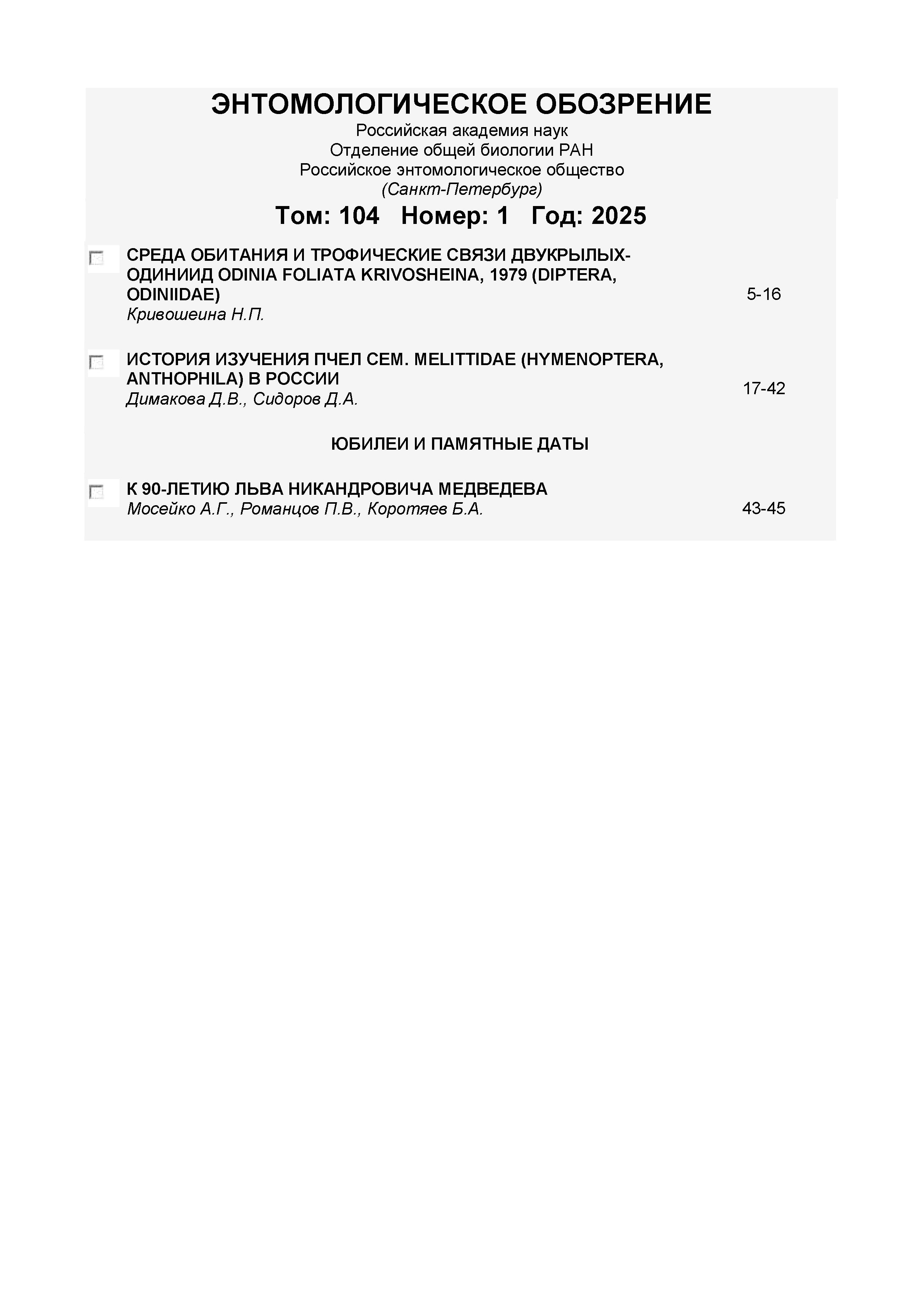 ЭНТОМОЛОГИЧЕСКОЕ ОБОЗРЕНИЕ
Российская академия наук
Отделение общей биологии РАН
Российское энтомологическое общество
(Санкт-Петербург)

Том: 104 Номер: 1 Год: 2025

☐ СРЕДА ОБИТАНИЯ И ТРОФИЧЕСКИЕ СВЯЗИ ДВУКРЫЛЫХ-ОДИНИИД ODINIA FOLIATA KRIVOSHEINA, 1979 (DIPTERA, ODINIIDAE)
Кривошеина Н.П.
5-16

☐ ИСТОРИЯ ИЗУЧЕНИЯ ПЧЕЛ СЕМ. MELITTIDAE (HYMENOPTERA, ANTHOPHILA) В РОССИИ
Димакова Д.В., Сидоров Д.А.
17-42

ЮБИЛЕИ И ПАМЯТНЫЕ ДАТЫ

☐ К 90-ЛЕТИЮ ЛЬВА НИКАНДРОВИЧА МЕДВЕДЕВА
Мосейко А.Г., Романцов П.В., Коротяев Б.А.
43-45